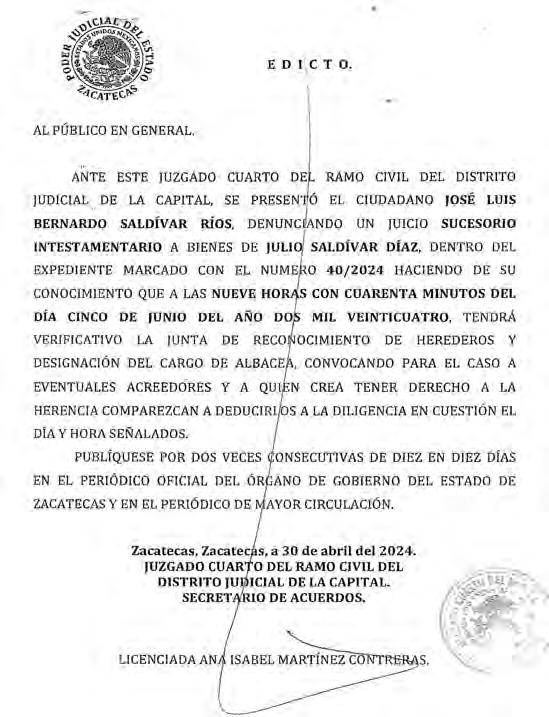 PODER JUDICIAL DEL ESTADO
ESTADOS UNIDOS MEXICANOS
ZACATECAS

EDICTO.

AL PÚBLICO EN GENERAL.

ANTE ESTE JUZGADO CUARTO DEL RAMO CIVIL DEL DISTRITO JUDICIAL DE LA CAPITAL, SE PRESENTÓ EL CIUDADANO JOSÉ LUIS BERNARDO SALDÍVAR RÍOS, DENUNCIANDO UN JUICIO SUCESORIO INTESTAMENTARIO A BIENES DE JULIO SALDÍVAR DÍAZ, DENTRO DEL EXPEDIENTE MARCADO CON EL NUMERO 40/2024 HACIENDO DE SU CONOCIMIENTO QUE A LAS NUEVE HORAS CON CUARENTA MINUTOS DEL DÍA CINCO DE JUNIO DEL AÑO DOS MIL VEINTICUATRO, TENDRÁ VERIFICATIVO LA JUNTA DE RECONOCIMIENTO DE HEREDEROS Y DESIGNACIÓN DEL CARGO DE ALBACEA, CONVOCANDO PARA EL CASO A EVENTUALES ACREEDORES Y A QUIEN CREA TENER DERECHO A LA HERENCIA COMPAREZCAN A DEDUCIRLOS A LA DILIGENCIA EN CUESTIÓN EL DÍA Y HORA SEÑALADOS.

PUBLÍQUESE POR DOS VECES CONSECUTIVAS DE DIEZ EN DIEZ DÍAS EN EL PERIÓDICO OFICIAL DEL ÓRGANO DE GOBIERNO DEL ESTADO DE ZACATECAS Y EN EL PERIÓDICO DE MAYOR CIRCULACIÓN.

Zacatecas, Zacatecas, a 30 de abril del 2024.
JUZGADO CUARTO DEL RAMO CIVIL DEL
DISTRITO JUDICIAL DE LA CAPITAL.
SECRETARIO DE ACUERDOS.

LICENCIADA ANA ISABEL MARTÍNEZ CONTRERAS.